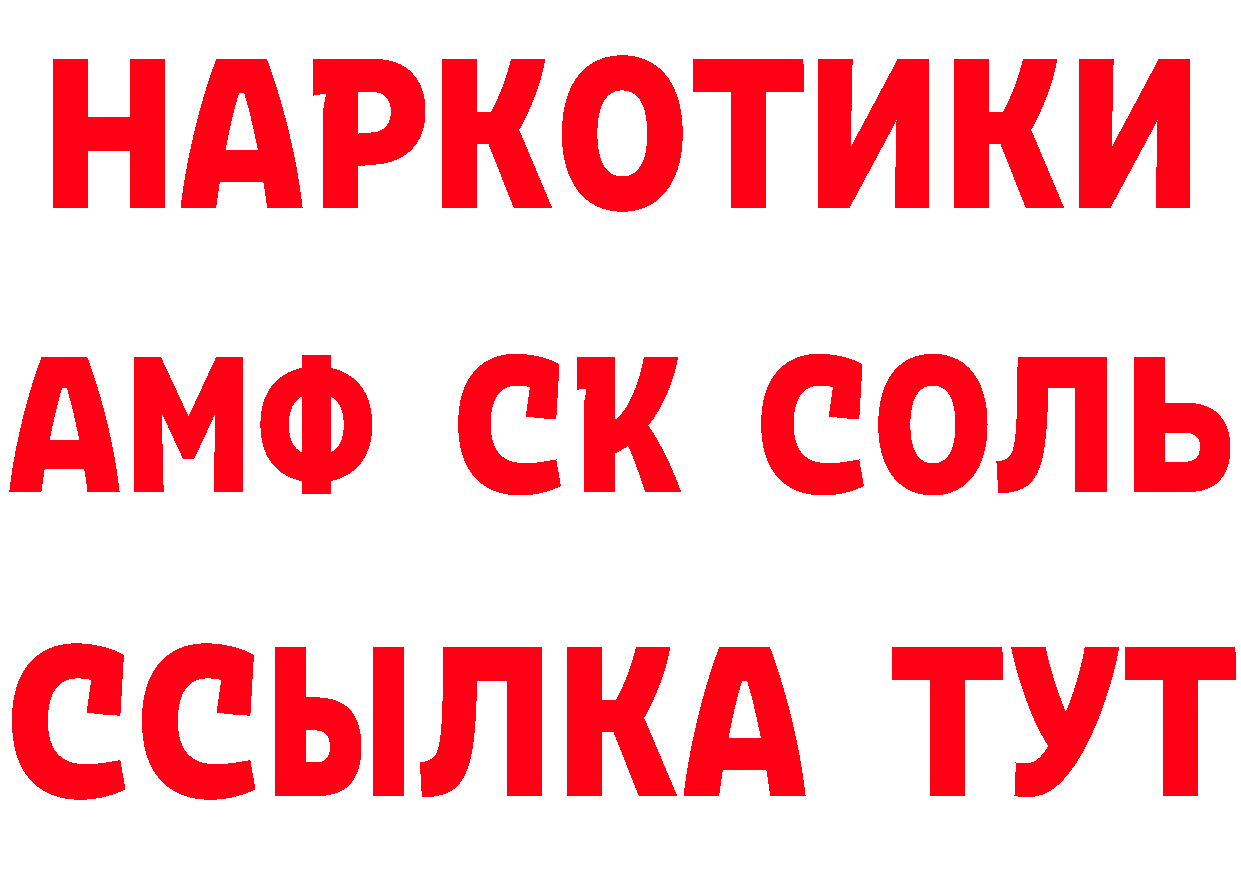 НАРКОТИКИ

АМФ СК СОЛЬ

ССЫЛКА ТУТ